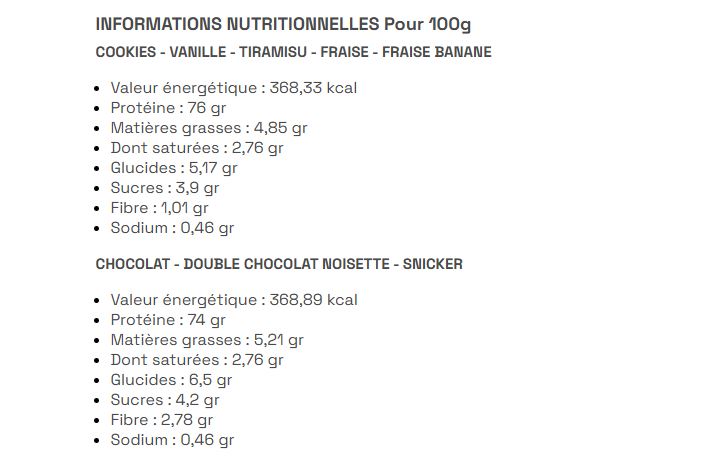 INFORMATIONS NUTRITIONNELLES Pour 100g

COOKIES - VANILLE - TIRAMISU - FRAISE - FRAISE BANANE

- Valeur énergétique : 368,33 kcal
- Protéine : 76 gr
- Matières grasses : 4,85 gr
- Dont saturées : 2,76 gr
- Glucides : 5,17 gr
- Sucres : 3,9 gr
- Fibre : 1,01 gr
- Sodium : 0,46 gr

CHOCOLAT - DOUBLE CHOCOLAT NOISETTE - SNICKER

- Valeur énergétique : 368,89 kcal
- Protéine : 74 gr
- Matières grasses : 5,21 gr
- Dont saturées : 2,76 gr
- Glucides : 6,5 gr
- Sucres : 4,2 gr
- Fibre : 2,78 gr
- Sodium : 0,46 gr